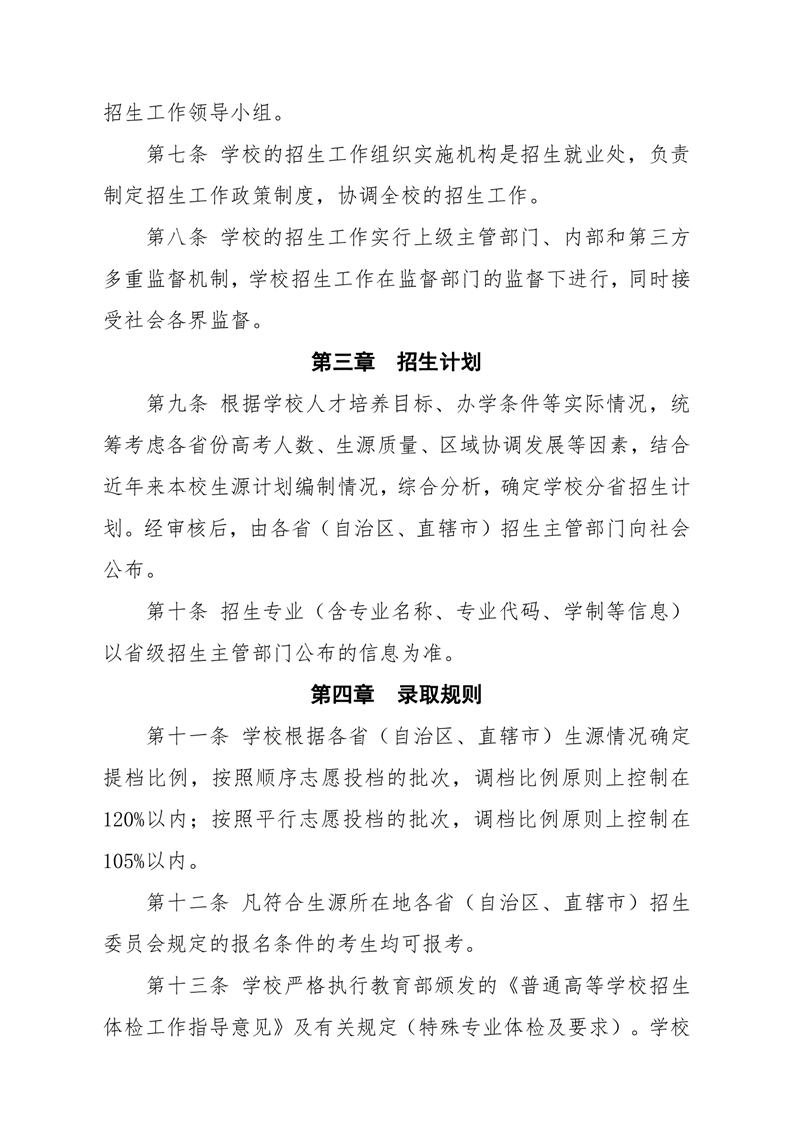 招生工作领导小组。

第七条 学校的招生工作组织实施机构是招生就业处，负责制定招生工作政策制度，协调全校的招生工作。

第八条 学校的招生工作实行上级主管部门、内部和第三方多重监督机制，学校招生工作在监督部门的监督下进行，同时接受社会各界监督。

第三章 招生计划

第九条 根据学校人才培养目标、办学条件等实际情况，统筹考虑各省份高考人数、生源质量、区域协调发展等因素，结合近年来本校生源计划编制情况，综合分析，确定学校分省招生计划。经审核后，由各省（自治区、直辖市）招生主管部门向社会公布。

第十条 招生专业（含专业名称、专业代码、学制等信息）以省级招生主管部门公布的信息为准。

第四章 录取规则

第十一条 学校根据各省（自治区、直辖市）生源情况确定提档比例，按照顺序志愿投档的批次，调档比例原则上控制在120%以内；按照平行志愿投档的批次，调档比例原则上控制在105%以内。

第十二条 凡符合生源所在地各省（自治区、直辖市）招生委员会规定的报名条件的考生均可报考。

第十三条 学校严格执行教育部颁发的《普通高等学校招生体检工作指导意见》及有关规定（特殊专业体检及要求）。学校